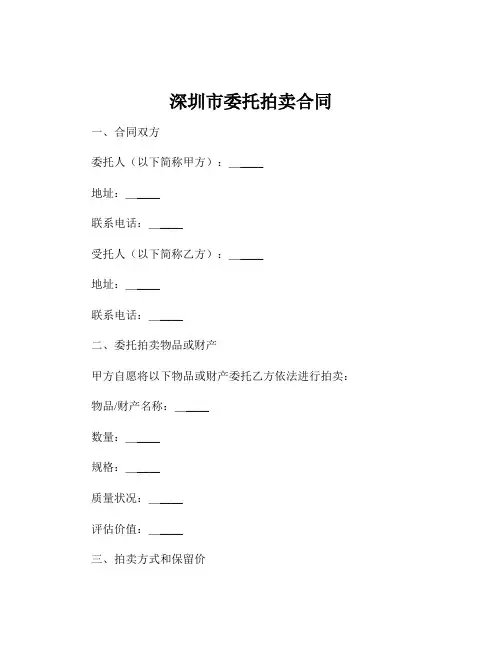 深圳市委托拍卖合同

一、合同双方

委托人（以下简称甲方）：______

地址：______

联系电话：______

受托人（以下简称乙方）：______

地址：______

联系电话：______

二、委托拍卖物品或财产

甲方自愿将以下物品或财产委托乙方依法进行拍卖：

物品/财产名称：______

数量：______

规格：______

质量状况：______

评估价值：______

三、拍卖方式和保留价